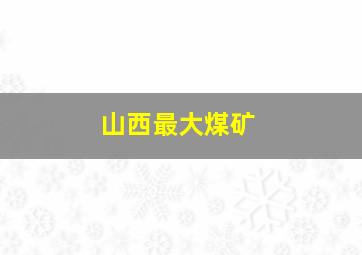 山西最大煤矿